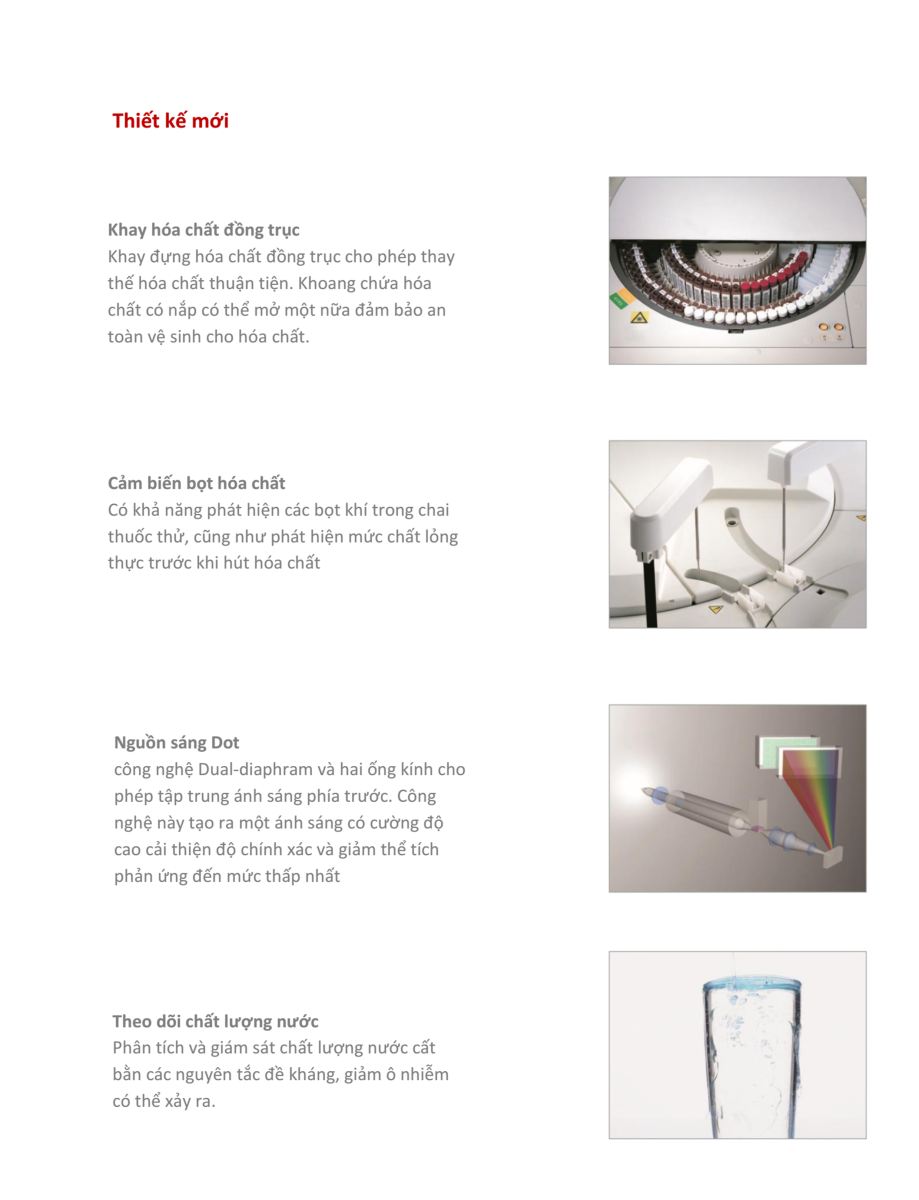 Thiết kế mới

Khay hóa chất đồng trục
Khay đựng hóa chất đồng trục cho phép thay thế hóa chất thuận tiện. Khoang chứa hóa chất có nắp có thể mở một nữa đảm bảo an toàn vệ sinh cho hóa chất.

Cảm biến bọt hóa chất
Có khả năng phát hiện các bọt khí trong chai thuốc thử, cũng như phát hiện mức chất lỏng thực trước khi hút hóa chất

Nguồn sáng Dot
công nghệ Dual-diaphram và hai ống kính cho phép tập trung ánh sáng phía trước. Công nghệ này tạo ra một ánh sáng có cường độ cao cải thiện độ chính xác và giảm thể tích phản ứng đến mức thấp nhất

Theo dõi chất lượng nước
Phân tích và giám sát chất lượng nước cất bằn các nguyên tắc đề kháng, giảm ô nhiễm có thể xảy ra.